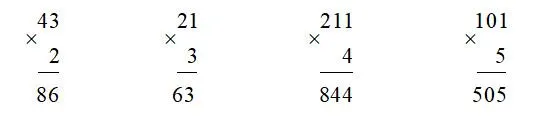 $\begin{array}{r} 43 \\ \times \quad 2 \\ \hline 86 \end{array}$ $\begin{array}{r} 21 \\ \times \quad 3 \\ \hline 63 \end{array}$ $\begin{array}{r} 211 \\ \times \quad 4 \\ \hline 844 \end{array}$ $\begin{array}{r} 101 \\ \times \quad 5 \\ \hline 505 \end{array}$